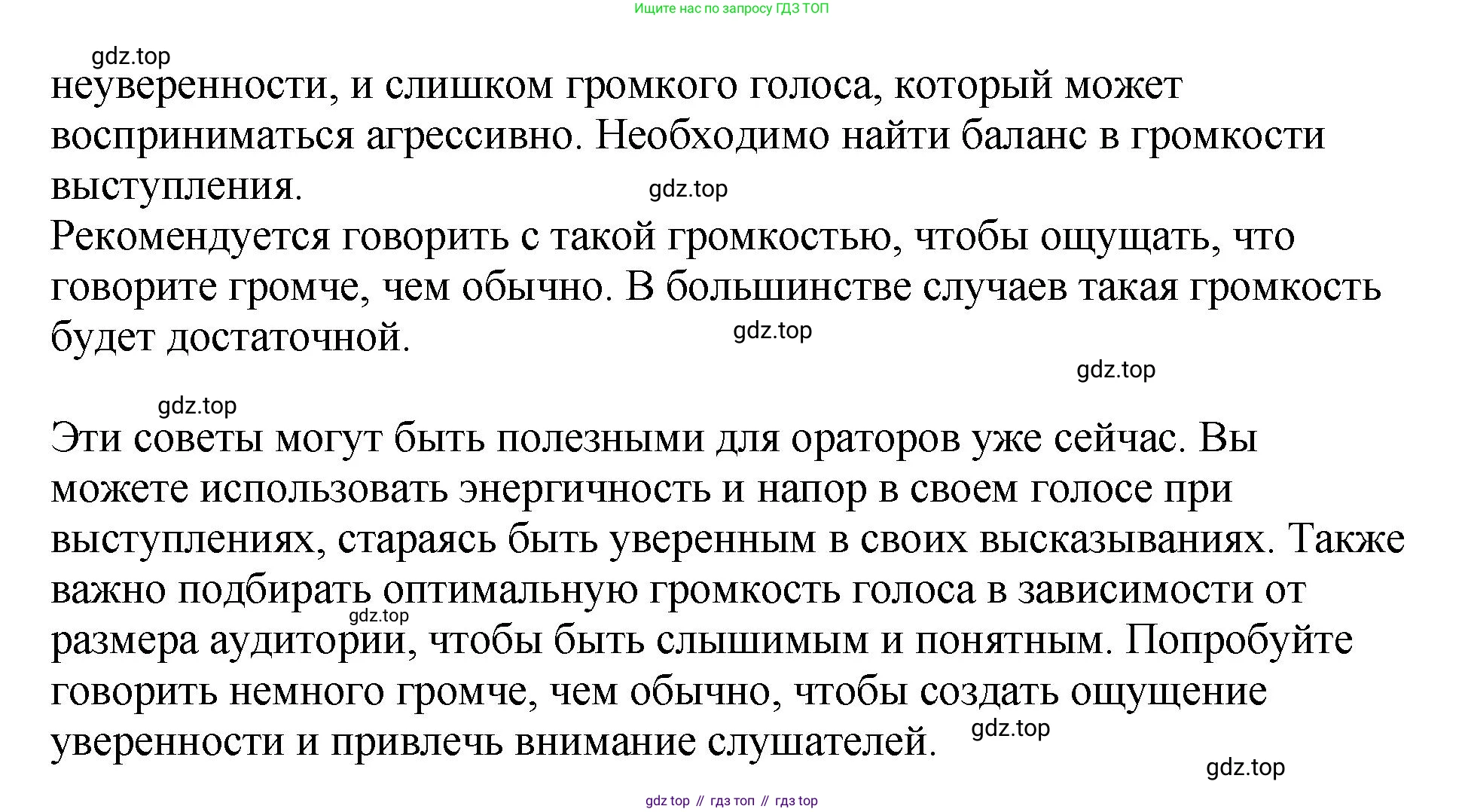 Ищите нас по запросу ГДЗ ТОП

gdz.top

неуверенности, и слишком громкого голоса, который может восприниматься агрессивно. Необходимо найти баланс в громкости выступления.

gdz.top

Рекомендуется говорить с такой громкостью, чтобы ощущать, что говорите громче, чем обычно. В большинстве случаев такая громкость будет достаточной.

gdz.top

gdz.top

gdz.top

Эти советы могут быть полезными для ораторов уже сейчас. Вы можете использовать энергичность и напор в своем голосе при выступлениях, стараясь быть уверенным в своих высказываниях. Также важно подбирать оптимальную громкость голоса в зависимости от размера аудитории, чтобы быть слышимым и понятным. Попробуйте говорить немного громче, чем обычно, чтобы создать ощущение уверенности и привлечь внимание слушателей.

gdz.top

gdz.top

gdz.top

gdz top // гдз топ // гдз top